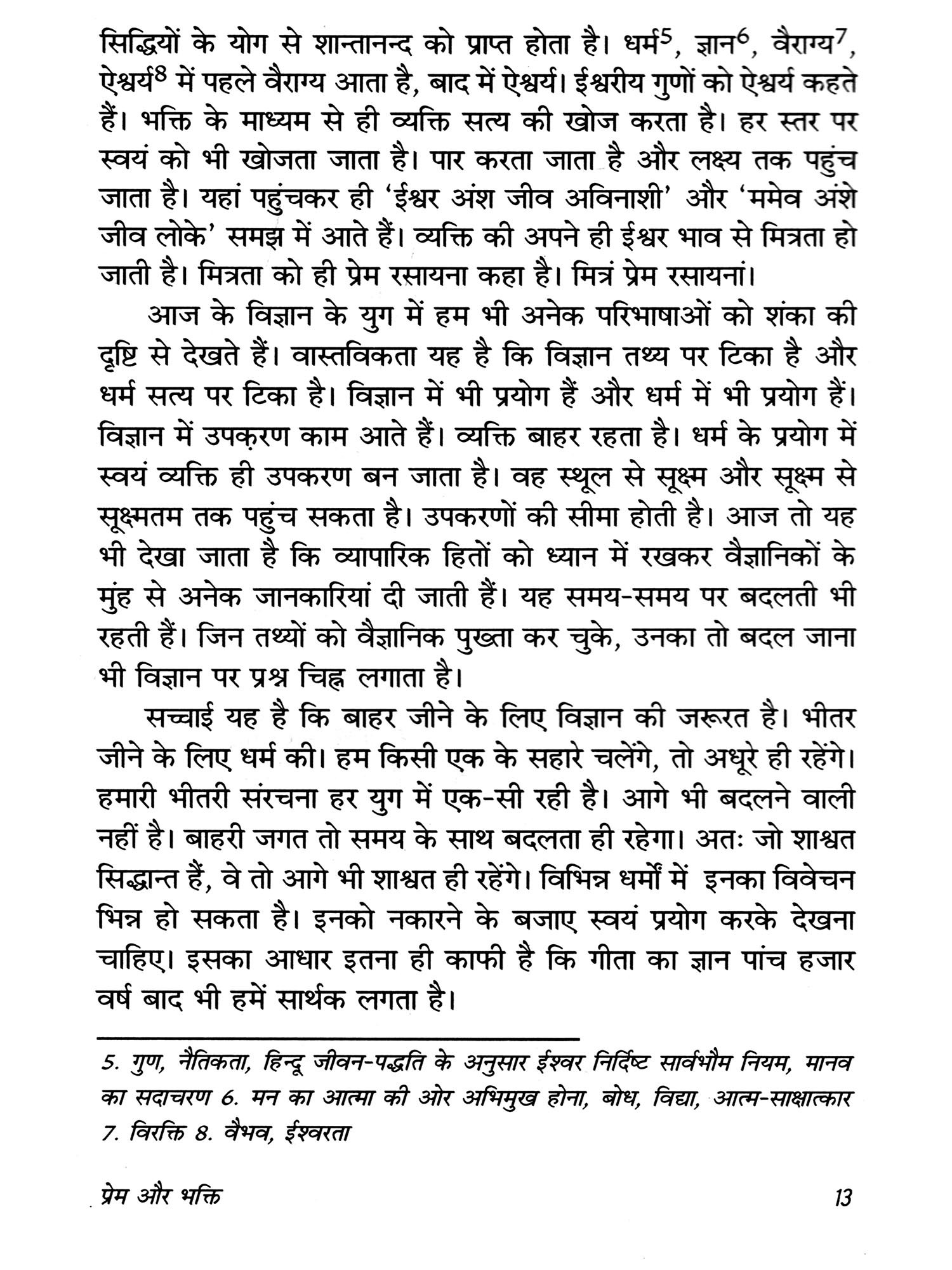 सिद्धियों के योग से शान्तानन्द को प्राप्त होता है। धर्म$^5$, ज्ञान$^6$, वैराग्य$^7$, ऐश्वर्य$^8$ में पहले वैराग्य आता है, बाद में ऐश्वर्य। ईश्वरीय गुणों को ऐश्वर्य कहते हैं। भक्ति के माध्यम से ही व्यक्ति सत्य की खोज करता है। हर स्तर पर स्वयं को भी खोजता जाता है। पार करता जाता है और लक्ष्य तक पहुंच जाता है। यहां पहुंचकर ही 'ईश्वर अंश जीव अविनाशी' और 'ममेव अंशे जीव लोके' समझ में आते हैं। व्यक्ति की अपने ही ईश्वर भाव से मित्रता हो जाती है। मित्रता को ही प्रेम रसायना कहा है। मित्रं प्रेम रसायनां।

आज के विज्ञान के युग में हम भी अनेक परिभाषाओं को शंका की दृष्टि से देखते हैं। वास्तविकता यह है कि विज्ञान तथ्य पर टिका है और धर्म सत्य पर टिका है। विज्ञान में भी प्रयोग हैं और धर्म में भी प्रयोग हैं। विज्ञान में उपक़रण काम आते हैं। व्यक्ति बाहर रहता है। धर्म के प्रयोग में स्वयं व्यक्ति ही उपकरण बन जाता है। वह स्थूल से सूक्ष्म और सूक्ष्म से सूक्ष्मतम तक पहुंच सकता है। उपकरणों की सीमा होती है। आज तो यह भी देखा जाता है कि व्यापारिक हितों को ध्यान में रखकर वैज्ञानिकों के मुंह से अनेक जानकारियां दी जाती हैं। यह समय-समय पर बदलती भी रहती हैं। जिन तथ्यों को वैज्ञानिक पुख्ता कर चुके, उनका तो बदल जाना भी विज्ञान पर प्रश्न चिह्न लगाता है।

सच्चाई यह है कि बाहर जीने के लिए विज्ञान की जरूरत है। भीतर जीने के लिए धर्म की। हम किसी एक के सहारे चलेंगे, तो अधूरे ही रहेंगे। हमारी भीतरी संरचना हर युग में एक-सी रही है। आगे भी बदलने वाली नहीं है। बाहरी जगत तो समय के साथ बदलता ही रहेगा। अतः जो शाश्वत सिद्धान्त हैं, वे तो आगे भी शाश्वत ही रहेंगे। विभिन्न धर्मों में इनका विवेचन भिन्न हो सकता है। इनको नकारने के बजाए स्वयं प्रयोग करके देखना चाहिए। इसका आधार इतना ही काफी है कि गीता का ज्ञान पांच हजार वर्ष बाद भी हमें सार्थक लगता है।

5. गुण, नैतिकता, हिन्दू जीवन-पद्धति के अनुसार ईश्वर निर्दिष्ट सार्वभौम नियम, मानव का सदाचरण 6. मन का आत्मा की ओर अभिमुख होना, बोध, विद्या, आत्म-साक्षात्कार 7. विरक्ति 8. वैभव, ईश्वरता

प्रेम और भक्ति 13